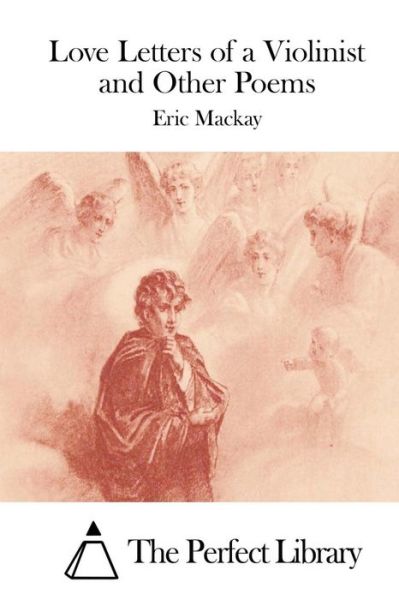 Love Letters of a Violinist and Other Poems

Eric Mackay

The Perfect Library